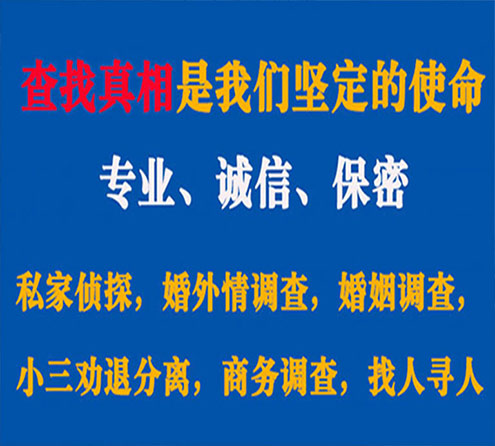 查找真相是我们坚定的使命

专业、诚信、保密

私家侦探，婚外情调查，婚姻调查，

小三劝退分离，商务调查，找人寻人